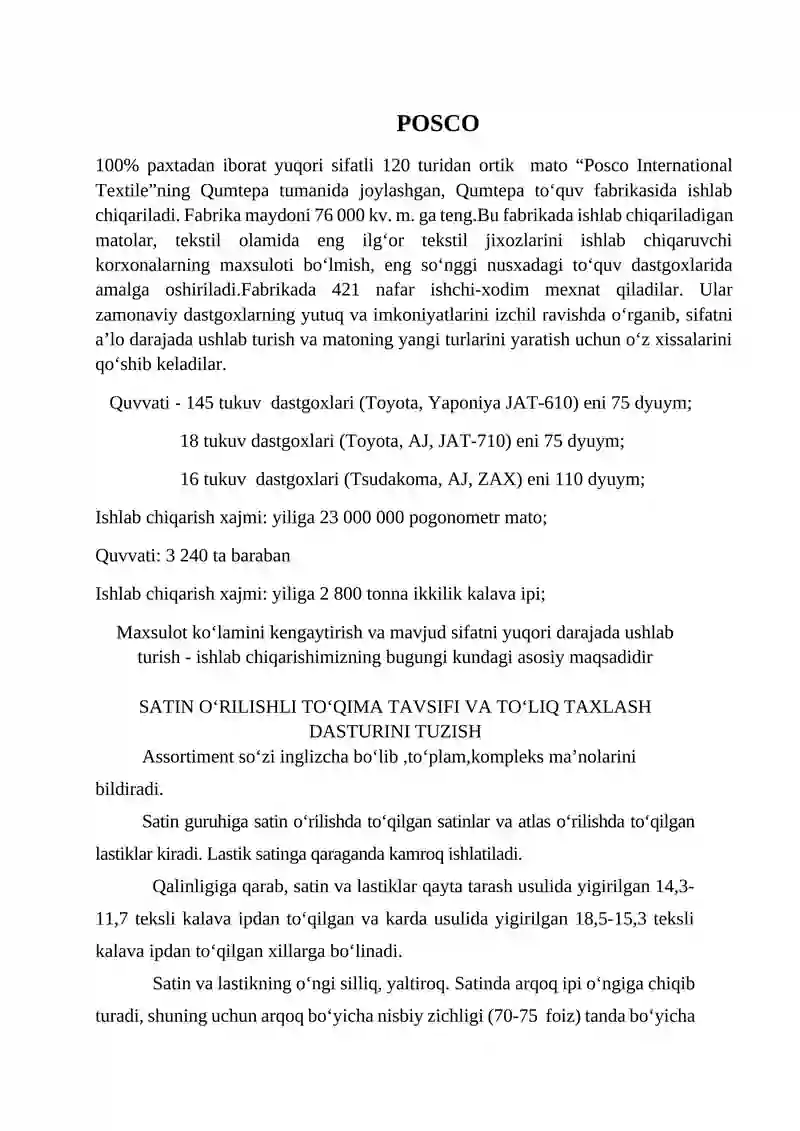 POSCO

100% paxtadan iborat yuqori sifatli 120 turidan ortik mato “Posco International Textile”ning Qumtepa tumanida joylashgan, Qumtepa to‘quv fabrikasida ishlab chiqariladi. Fabrika maydoni 76 000 kv. m. ga teng.Bu fabrikada ishlab chiqariladigan matolar, tekstil olamida eng ilg‘or tekstil jixozlarini ishlab chiqaruvchi korxonalarning maxsuloti bo‘lmish, eng so‘nggi nusxadagi to‘quv dastgoxlarida amalga oshiriladi.Fabrikada 421 nafar ishchi-xodim mexnat qiladilar. Ular zamonaviy dastgoxlarning yutuq va imkoniyatlarini izchil ravishda o‘rganib, sifatni a’lo darajada ushlab turish va matoning yangi turlarini yaratish uchun o‘z xissalarini qo‘shib keladilar.

Quvvati - 145 tukuv dastgoxlari (Toyota, Yaponiya JAT-610) eni 75 dyuym;

18 tukuv dastgoxlari (Toyota, AJ, JAT-710) eni 75 dyuym;

16 tukuv dastgoxlari (Tsudakoma, AJ, ZAX) eni 110 dyuym;

Ishlab chiqarish xajmi: yiliga 23 000 000 pogonometr mato;

Quvvati: 3 240 ta baraban

Ishlab chiqarish xajmi: yiliga 2 800 tonna ikkilik kalava ipi;

Maxsulot ko‘lamini kengaytirish va mavjud sifatni yuqori darajada ushlab turish - ishlab chiqarishimizning bugungi kundagi asosiy maqsadidir

SATIN O‘RILISHLI TO‘QIMA TAVSIFI VA TO‘LIQ TAXLASH DASTURINI TUZISH

Assortiment so‘zi inglizcha bo‘lib ,to‘plam,kompleks ma’nolarini bildiradi.

Satin guruhiga satin o‘rilishda to‘qilgan satinlar va atlas o‘rilishda to‘qilgan lastiklar kiradi. Lastik satinga qaraganda kamroq ishlatiladi.

Qalinligiga qarab, satin va lastiklar qayta tarash usulida yigirilgan 14,3-11,7 teksli kalava ipdan to‘qilgan va karda usulida yigirilgan 18,5-15,3 teksli kalava ipdan to‘qilgan xillarga bo‘linadi.

Satin va lastikning o‘ngi silliq, yaltiroq. Satinda arqoq ipi o‘ngiga chiqib turadi, shuning uchun arqoq bo‘yicha nisbiy zichligi (70-75 foiz) tanda bo‘yicha